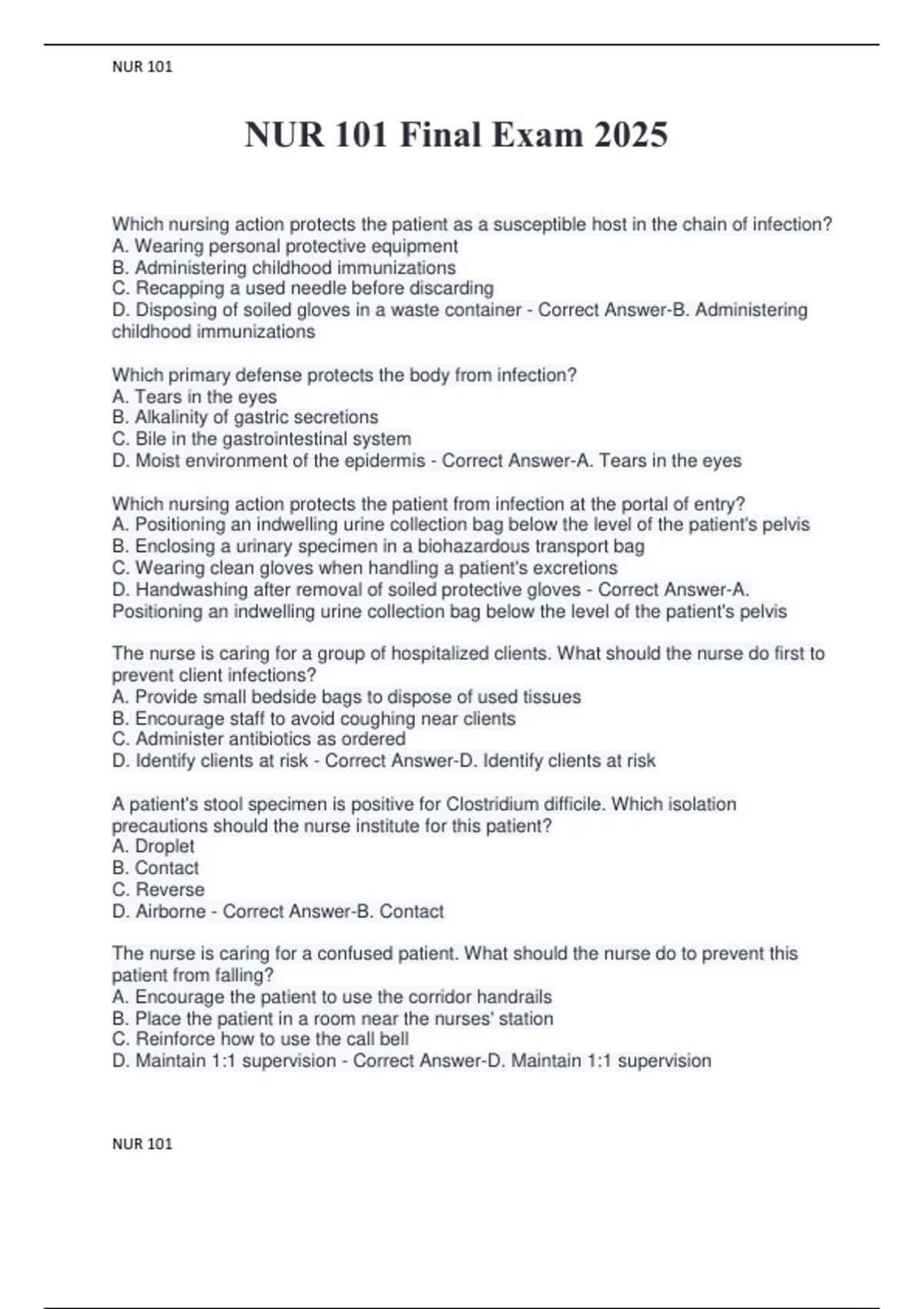 NUR 101

NUR 101 Final Exam 2025

Which nursing action protects the patient as a susceptible host in the chain of infection?
A. Wearing personal protective equipment
B. Administering childhood immunizations
C. Recapping a used needle before discarding
D. Disposing of soiled gloves in a waste container - Correct Answer-B. Administering childhood immunizations

Which primary defense protects the body from infection?
A. Tears in the eyes
B. Alkalinity of gastric secretions
C. Bile in the gastrointestinal system
D. Moist environment of the epidermis - Correct Answer-A. Tears in the eyes

Which nursing action protects the patient from infection at the portal of entry?
A. Positioning an indwelling urine collection bag below the level of the patient's pelvis
B. Enclosing a urinary specimen in a biohazardous transport bag
C. Wearing clean gloves when handling a patient's excretions
D. Handwashing after removal of soiled protective gloves - Correct Answer-A. Positioning an indwelling urine collection bag below the level of the patient's pelvis

The nurse is caring for a group of hospitalized clients. What should the nurse do first to prevent client infections?
A. Provide small bedside bags to dispose of used tissues
B. Encourage staff to avoid coughing near clients
C. Administer antibiotics as ordered
D. Identify clients at risk - Correct Answer-D. Identify clients at risk

A patient's stool specimen is positive for Clostridium difficile. Which isolation precautions should the nurse institute for this patient?
A. Droplet
B. Contact
C. Reverse
D. Airborne - Correct Answer-B. Contact

The nurse is caring for a confused patient. What should the nurse do to prevent this patient from falling?
A. Encourage the patient to use the corridor handrails
B. Place the patient in a room near the nurses' station
C. Reinforce how to use the call bell
D. Maintain 1:1 supervision - Correct Answer-D. Maintain 1:1 supervision

NUR 101